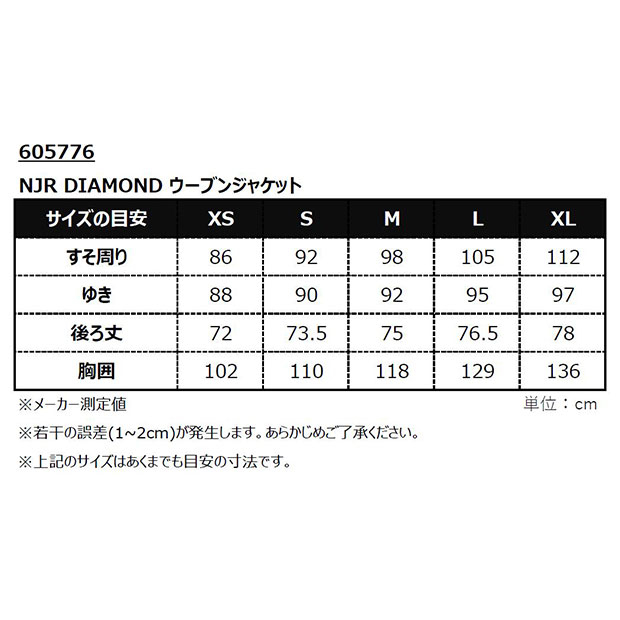 605776

NJR DIAMOND ウーブンジャケット

| サイズの目安 | XS | S | M | L | XL |
|---|---|---|---|---|---|
| すそ周り | 86 | 92 | 98 | 105 | 112 |
| ゆき | 88 | 90 | 92 | 95 | 97 |
| 後ろ丈 | 72 | 73.5 | 75 | 76.5 | 78 |
| 胸囲 | 102 | 110 | 118 | 129 | 136 |

※メーカー測定値

単位：cm

※若干の誤差(1~2cm)が発生します。あらかじめご了承ください。

※上記のサイズはあくまでも目安の寸法です。